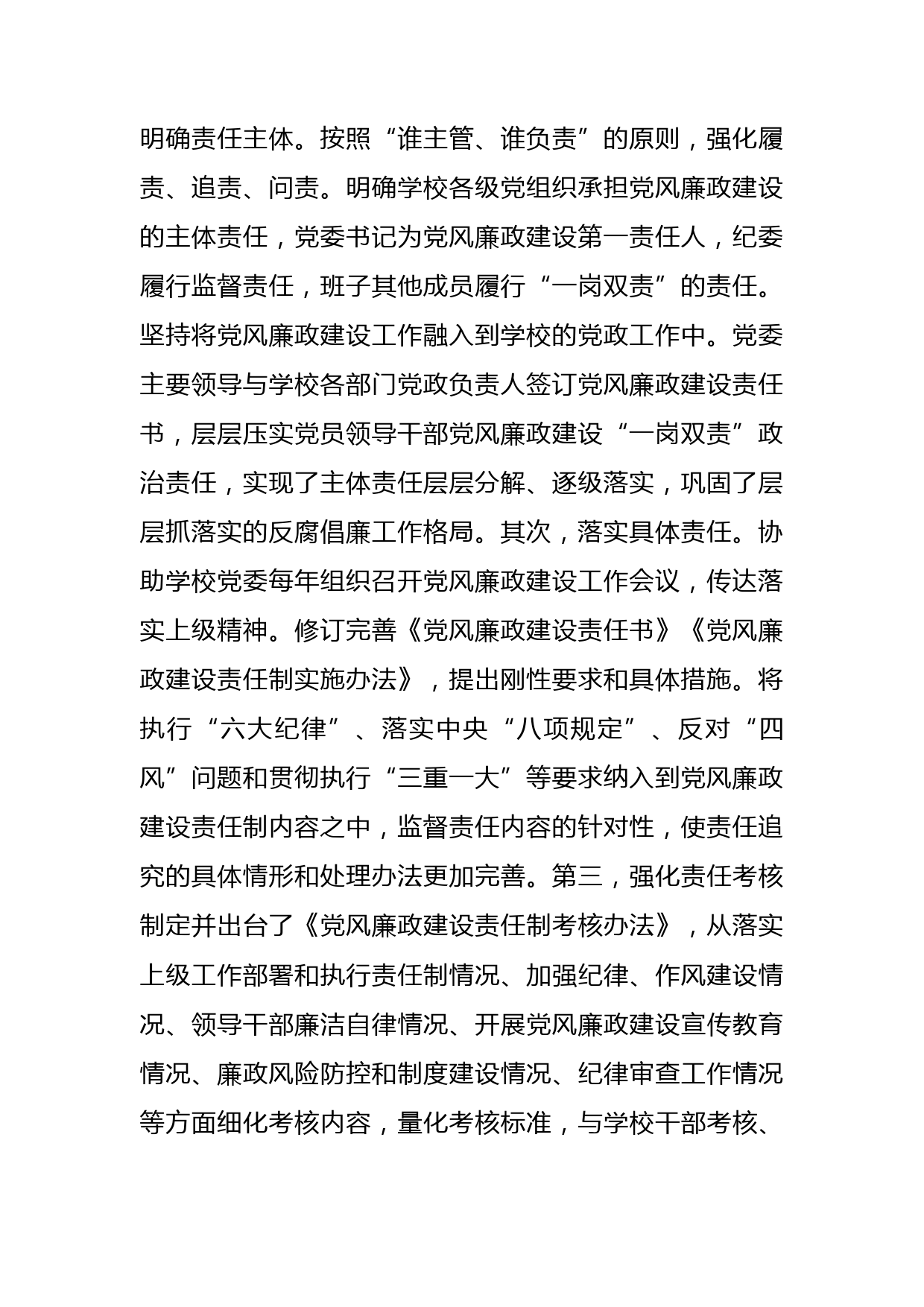 明确责任主体。按照“谁主管、谁负责”的原则，强化履责、追责、问责。明确学校各级党组织承担党风廉政建设的主体责任，党委书记为党风廉政建设第一责任人，纪委履行监督责任，班子其他成员履行“一岗双责”的责任。坚持将党风廉政建设工作融入到学校的党政工作中。党委主要领导与学校各部门党政负责人签订党风廉政建设责任书，层层压实党员领导干部党风廉政建设“一岗双责”政治责任，实现了主体责任层层分解、逐级落实，巩固了层层抓落实的反腐倡廉工作格局。其次，落实具体责任。协助学校党委每年组织召开党风廉政建设工作会议，传达落实上级精神。修订完善《党风廉政建设责任书》《党风廉政建设责任制实施办法》，提出刚性要求和具体措施。将执行“六大纪律”、落实中央“八项规定”、反对“四风”问题和贯彻执行“三重一大”等要求纳入到党风廉政建设责任制内容之中，监督责任内容的针对性，使责任追究的具体情形和处理办法更加完善。第三，强化责任考核制定并出台了《党风廉政建设责任制考核办法》，从落实上级工作部署和执行责任制情况、加强纪律、作风建设情况、领导干部廉洁自律情况、开展党风廉政建设宣传教育情况、廉政风险防控和制度建设情况、纪律审查工作情况等方面细化考核内容，量化考核标准，与学校干部考核、